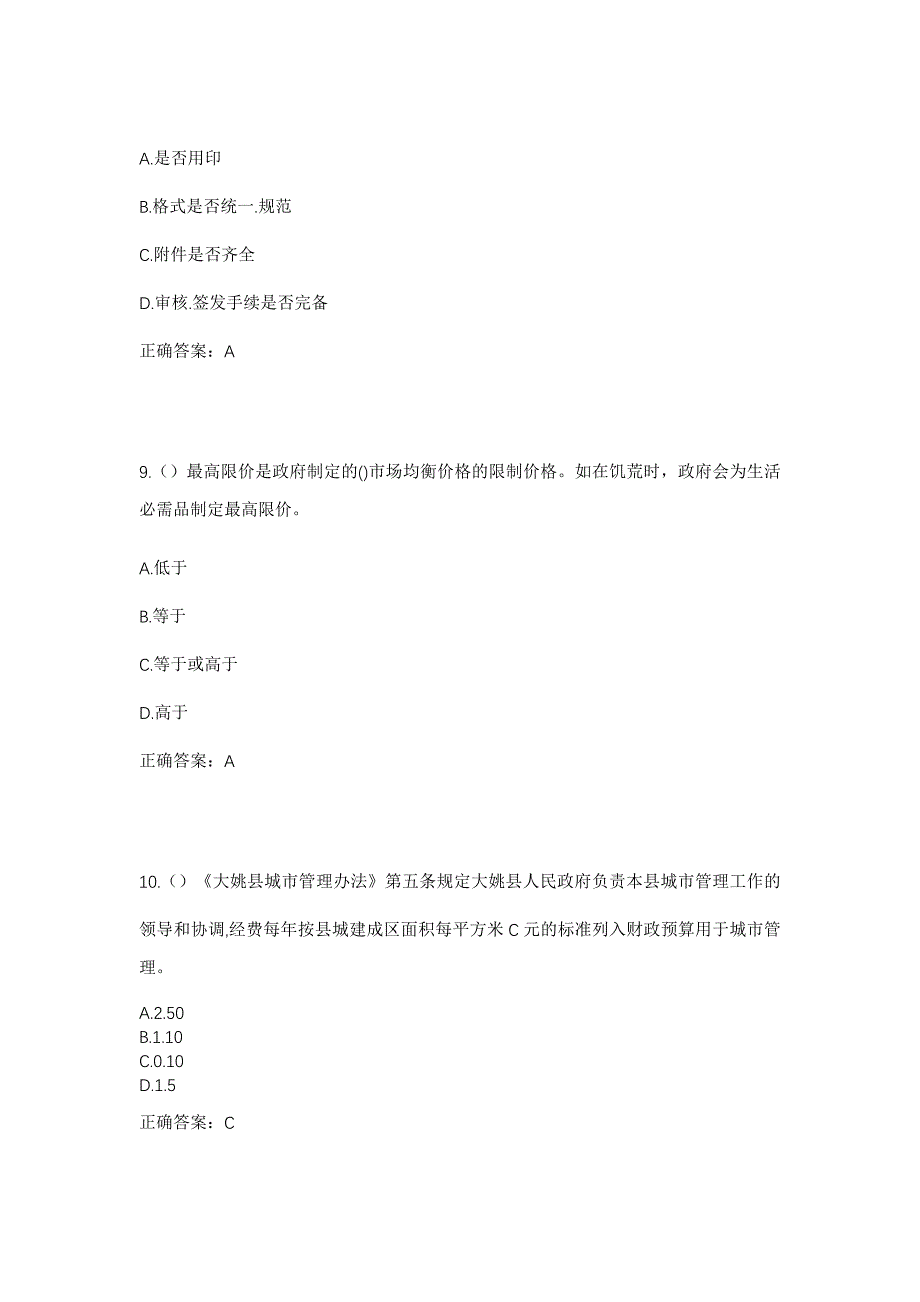 A.是否用印

B.格式是否统一.规范

C.附件是否齐全

D.审核.签发手续是否完备

正确答案：A

9.（）最高限价是政府制定的()市场均衡价格的限制价格。如在饥荒时，政府会为生活必需品制定最高限价。

A.低于

B.等于

C.等于或高于

D.高于

正确答案：A

10.（）《大姚县城市管理办法》第五条规定大姚县人民政府负责本县城市管理工作的领导和协调,经费每年按县城建成区面积每平方米 C 元的标准列入财政预算用于城市管理。

A.2.50
B.1.10
C.0.10
D.1.5

正确答案：C